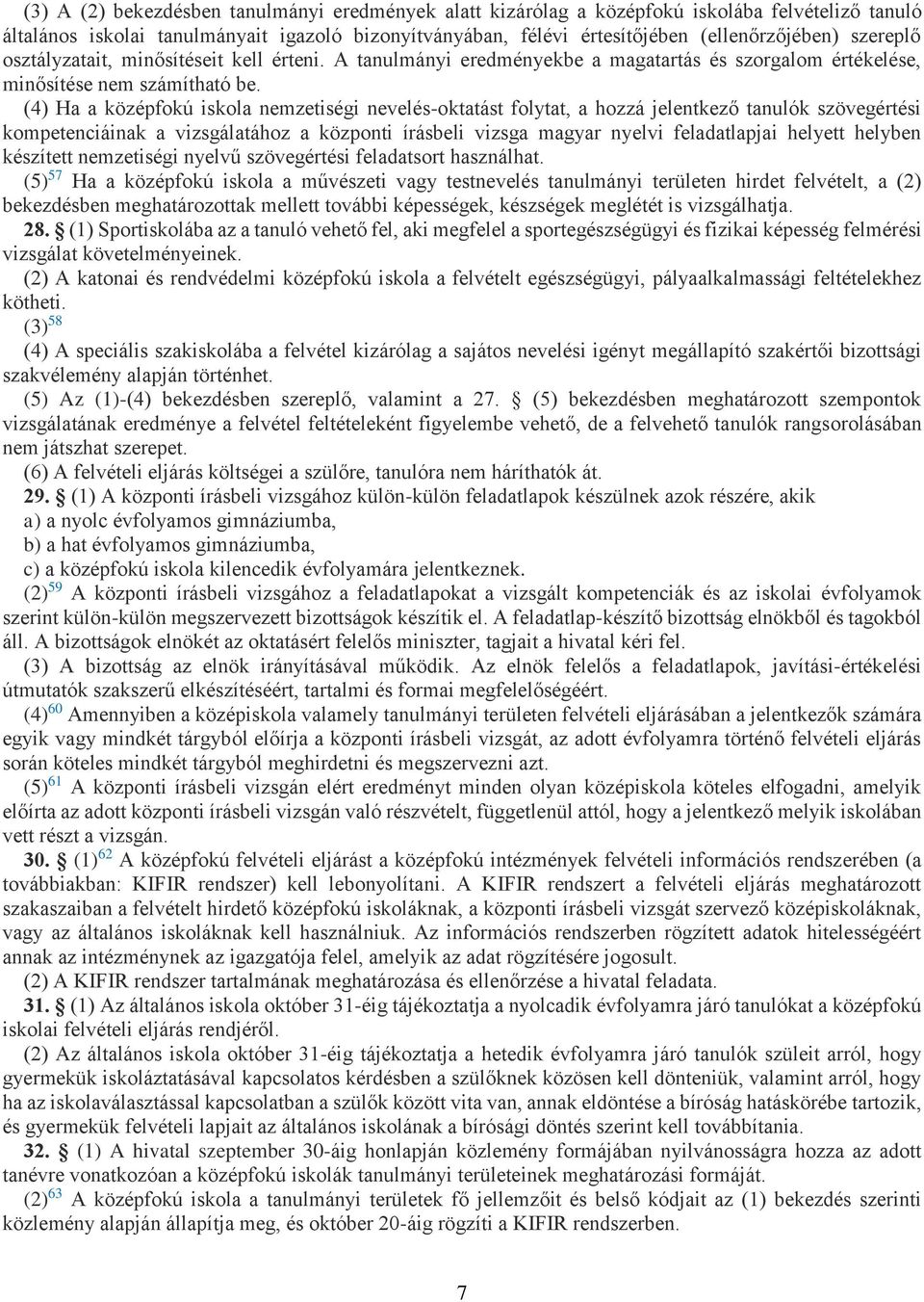 (3) A (2) bekezdésben tanulmányi eredmények alatt kizárólag a középfokú iskolába felvételiző tanuló általános iskolai tanulmányait igazoló bizonyítványában, félévi értesítőjében (ellenőrzőjében) szereplő osztályzatait, minősítéseit kell érteni. A tanulmányi eredményekbe a magatartás és szorgalom értékelése, minősítése nem számítható be.

(4) Ha a középfokú iskola nemzetiségi nevelés-oktatást folytat, a hozzá jelentkező tanulók szövegértési kompetenciáinak a vizsgálatához a központi írásbeli vizsga magyar nyelvi feladatlapjai helyett helyben készített nemzetiségi nyelvű szövegértési feladatsort használhat.

(5)$^{57}$ Ha a középfokú iskola a művészeti vagy testnevelés tanulmányi területen hirdet felvételt, a (2) bekezdésben meghatározottak mellett további képességek, készségek meglétét is vizsgálhatja.

28. § (1) Sportiskolába az a tanuló vehető fel, aki megfelel a sportegészségügyi és fizikai képesség felmérési vizsgálat követelményeinek.

(2) A katonai és rendvédelmi középfokú iskola a felvételt egészségügyi, pályaalkalmassági feltételekhez kötheti.

(3)$^{58}$

(4) A speciális szakiskolába a felvétel kizárólag a sajátos nevelési igényt megállapító szakértői bizottsági szakvélemény alapján történhet.

(5) Az (1)-(4) bekezdésben szereplő, valamint a 27. § (5) bekezdésben meghatározott szempontok vizsgálatának eredménye a felvétel feltételeként figyelembe vehető, de a felvehető tanulók rangsorolásában nem játszhat szerepet.

(6) A felvételi eljárás költségei a szülőre, tanulóra nem háríthatók át.

29. § (1) A központi írásbeli vizsgához külön-külön feladatlapok készülnek azok részére, akik

a) a nyolc évfolyamos gimnáziumba,

b) a hat évfolyamos gimnáziumba,

c) a középfokú iskola kilencedik évfolyamára jelentkeznek.

(2)$^{59}$ A központi írásbeli vizsgához a feladatlapokat a vizsgált kompetenciák és az iskolai évfolyamok szerint külön-külön megszervezett bizottságok készítik el. A feladatlap-készítő bizottság elnökből és tagokból áll. A bizottságok elnökét az oktatásért felelős miniszter, tagjait a hivatal kéri fel.

(3) A bizottság az elnök irányításával működik. Az elnök felelős a feladatlapok, javítási-értékelési útmutatók szakszerű elkészítéséért, tartalmi és formai megfelelőségéért.

(4)$^{60}$ Amennyiben a középiskola valamely tanulmányi területen felvételi eljárásában a jelentkezők számára egyik vagy mindkét tárgyból előírja a központi írásbeli vizsgát, az adott évfolyamra történő felvételi eljárás során köteles mindkét tárgyból meghirdetni és megszervezni azt.

(5)$^{61}$ A központi írásbeli vizsgán elért eredményt minden olyan középiskola köteles elfogadni, amelyik előírta az adott központi írásbeli vizsgán való részvételt, függetlenül attól, hogy a jelentkező melyik iskolában vett részt a vizsgán.

30. § (1)$^{62}$ A középfokú felvételi eljárást a középfokú intézmények felvételi információs rendszerében (a továbbiakban: KIFIR rendszer) kell lebonyolítani. A KIFIR rendszert a felvételi eljárás meghatározott szakaszaiban a felvételt hirdető középfokú iskoláknak, a központi írásbeli vizsgát szervező középiskoláknak, vagy az általános iskoláknak kell használniuk. Az információs rendszerben rögzített adatok hitelességéért annak az intézménynek az igazgatója felel, amelyik az adat rögzítésére jogosult.

(2) A KIFIR rendszer tartalmának meghatározása és ellenőrzése a hivatal feladata.

31. § (1) Az általános iskola október 31-éig tájékoztatja a nyolcadik évfolyamra járó tanulókat a középfokú iskolai felvételi eljárás rendjéről.

(2) Az általános iskola október 31-éig tájékoztatja a hetedik évfolyamra járó tanulók szüleit arról, hogy gyermekük iskoláztatásával kapcsolatos kérdésben a szülőknek közösen kell dönteniük, valamint arról, hogy ha az iskolaválasztással kapcsolatban a szülők között vita van, annak eldöntése a bíróság hatáskörébe tartozik, és gyermekük felvételi lapjait az általános iskolának a bírósági döntés szerint kell továbbítania.

32. § (1) A hivatal szeptember 30-áig honlapján közlemény formájában nyilvánosságra hozza az adott tanévre vonatkozóan a középfokú iskolák tanulmányi területeinek meghatározási formáját.

(2)$^{63}$ A középfokú iskola a tanulmányi területek fő jellemzőit és belső kódjait az (1) bekezdés szerinti közlemény alapján állapítja meg, és október 20-áig rögzíti a KIFIR rendszerben.

7